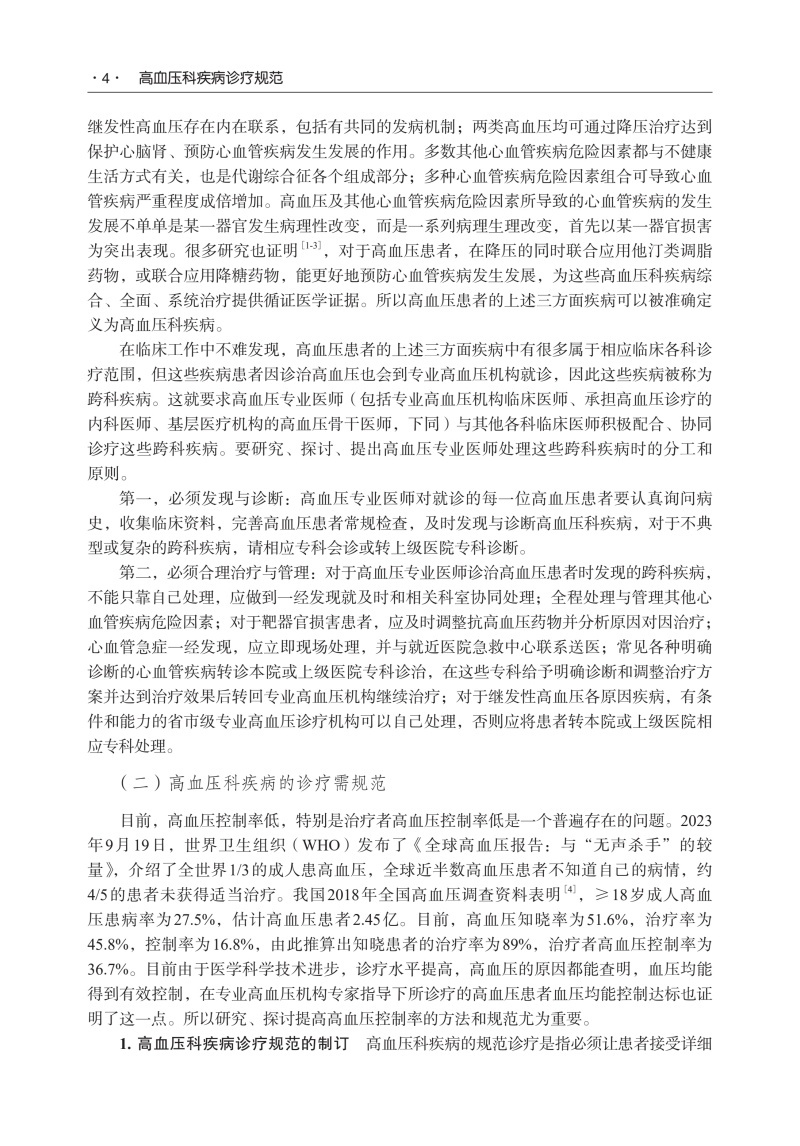 · 4 ·　高血压科疾病诊疗规范

继发性高血压存在内在联系，包括有共同的发病机制；两类高血压均可通过降压治疗达到保护心脑肾、预防心血管疾病发生发展的作用。多数其他心血管疾病危险因素都与不健康生活方式有关，也是代谢综合征各个组成部分；多种心血管疾病危险因素组合可导致心血管疾病严重程度成倍增加。高血压及其他心血管疾病危险因素所导致的心血管疾病的发生发展不单单是某一器官发生病理性改变，而是一系列病理生理改变，首先以某一器官损害为突出表现。很多研究也证明$^{[1-3]}$，对于高血压患者，在降压的同时联合应用他汀类调脂药物，或联合应用降糖药物，能更好地预防心血管疾病发生发展，为这些高血压科疾病综合、全面、系统治疗提供循证医学证据。所以高血压患者的上述三方面疾病可以被准确定义为高血压科疾病。

在临床工作中不难发现，高血压患者的上述三方面疾病中有很多属于相应临床各科诊疗范围，但这些疾病患者因诊治高血压也会到专业高血压机构就诊，因此这些疾病被称为跨科疾病。这就要求高血压专业医师（包括专业高血压机构临床医师、承担高血压诊疗的内科医师、基层医疗机构的高血压骨干医师，下同）与其他各科临床医师积极配合、协同诊疗这些跨科疾病。要研究、探讨、提出高血压专业医师处理这些跨科疾病时的分工和原则。

第一，必须发现与诊断：高血压专业医师对就诊的每一位高血压患者要认真询问病史，收集临床资料，完善高血压患者常规检查，及时发现与诊断高血压科疾病，对于不典型或复杂的跨科疾病，请相应专科会诊或转上级医院专科诊断。

第二，必须合理治疗与管理：对于高血压专业医师诊治高血压患者时发现的跨科疾病，不能只靠自己处理，应做到一经发现就及时和相关科室协同处理；全程处理与管理其他心血管疾病危险因素；对于靶器官损害患者，应及时调整抗高血压药物并分析原因对因治疗；心血管急症一经发现，应立即现场处理，并与就近医院急救中心联系送医；常见各种明确诊断的心血管疾病转诊本院或上级医院专科诊治，在这些专科给予明确诊断和调整治疗方案并达到治疗效果后转回专业高血压机构继续治疗；对于继发性高血压各原因疾病，有条件和能力的省市级专业高血压诊疗机构可以自己处理，否则应将患者转本院或上级医院相应专科处理。

（二）高血压科疾病的诊疗需规范

目前，高血压控制率低，特别是治疗者高血压控制率低是一个普遍存在的问题。2023年9月19日，世界卫生组织（WHO）发布了《全球高血压报告：与“无声杀手”的较量》，介绍了全世界1/3的成人患高血压，全球近半数高血压患者不知道自己的病情，约4/5的患者未获得适当治疗。我国2018年全国高血压调查资料表明$^{[4]}$，≥18岁成人高血压患病率为27.5%，估计高血压患者2.45亿。目前，高血压知晓率为51.6%，治疗率为45.8%，控制率为16.8%，由此推算出知晓患者的治疗率为89%，治疗者高血压控制率为36.7%。目前由于医学科学技术进步，诊疗水平提高，高血压的原因都能查明，血压均能得到有效控制，在专业高血压机构专家指导下所诊疗的高血压患者血压均能控制达标也证明了这一点。所以研究、探讨提高高血压控制率的方法和规范尤为重要。

1. 高血压科疾病诊疗规范的制订　高血压科疾病的规范诊疗是指必须让患者接受详细